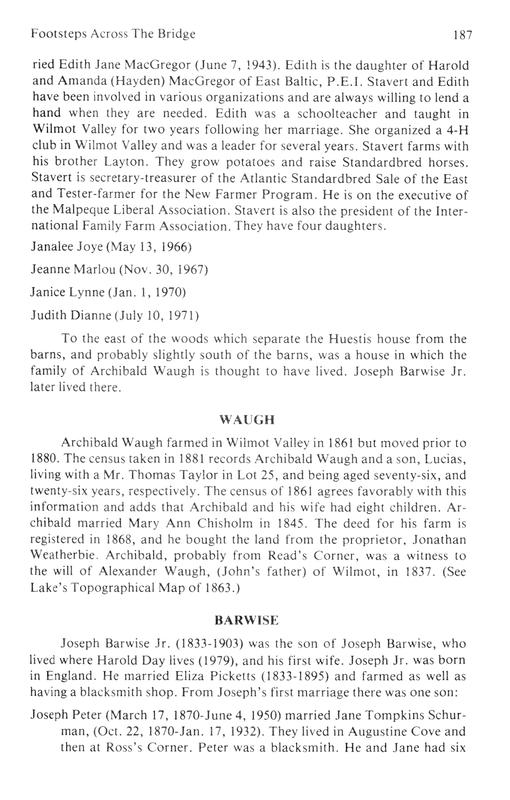 Footsteps Across The Bridge 187

ried Edith Jane MacGregor (June 7, 1943). Edith is the daughter of Harold and Amanda (Hayden) MacGregor of East Baltic, P.E.I. Stavert and Edith have been involved in various organizations and are always willing to lend a hand when they are needed. Edith was a schoolteacher and taught in Wilmot Valley for two years following her marriage. She organized a 4-H club in Wilmot Valley and was a leader for several years. Stavert farms with his brother Layton. They grow potatoes and raise Standardbred horses. Stavert is secretary-treasurer of the Atlantic Standardbred Sale of the East and Tester-farmer for the New Farmer Program. He is on the executive of the Malpeque Liberal Association. Stavert is also the president of the International Family Farm Association. They have four daughters.

Janalee Joye (May 13, 1966)

Jeanne Marlou (Nov. 30, 1967)

Janice Lynne (Jan. 1, 1970)

Judith Dianne (July 10, 1971)

To the east of the woods which separate the Huestis house from the barns, and probably slightly south of the barns, was a house in which the family of Archibald Waugh is thought to have lived. Joseph Barwise Jr. later lived there.

WAUGH

Archibald Waugh farmed in Wilmot Valley in 1861 but moved prior to 1880. The census taken in 1881 records Archibald Waugh and a son, Lucias, living with a Mr. Thomas Taylor in Lot 25, and being aged seventy-six, and twenty-six years, respectively. The census of 1861 agrees favorably with this information and adds that Archibald and his wife had eight children. Archibald married Mary Ann Chisholm in 1845. The deed for his farm is registered in 1868, and he bought the land from the proprietor, Jonathan Weatherbie. Archibald, probably from Read's Corner, was a witness to the will of Alexander Waugh, (John's father) of Wilmot, in 1837. (See Lake's Topographical Map of 1863.)

BARWISE

Joseph Barwise Jr. (1833-1903) was the son of Joseph Barwise, who lived where Harold Day lives (1979), and his first wife. Joseph Jr. was born in England. He married Eliza Picketts (1833-1895) and farmed as well as having a blacksmith shop. From Joseph's first marriage there was one son:

Joseph Peter (March 17, 1870-June 4, 1950) married Jane Tompkins Schurman, (Oct. 22, 1870-Jan. 17, 1932). They lived in Augustine Cove and then at Ross's Corner. Peter was a blacksmith. He and Jane had six